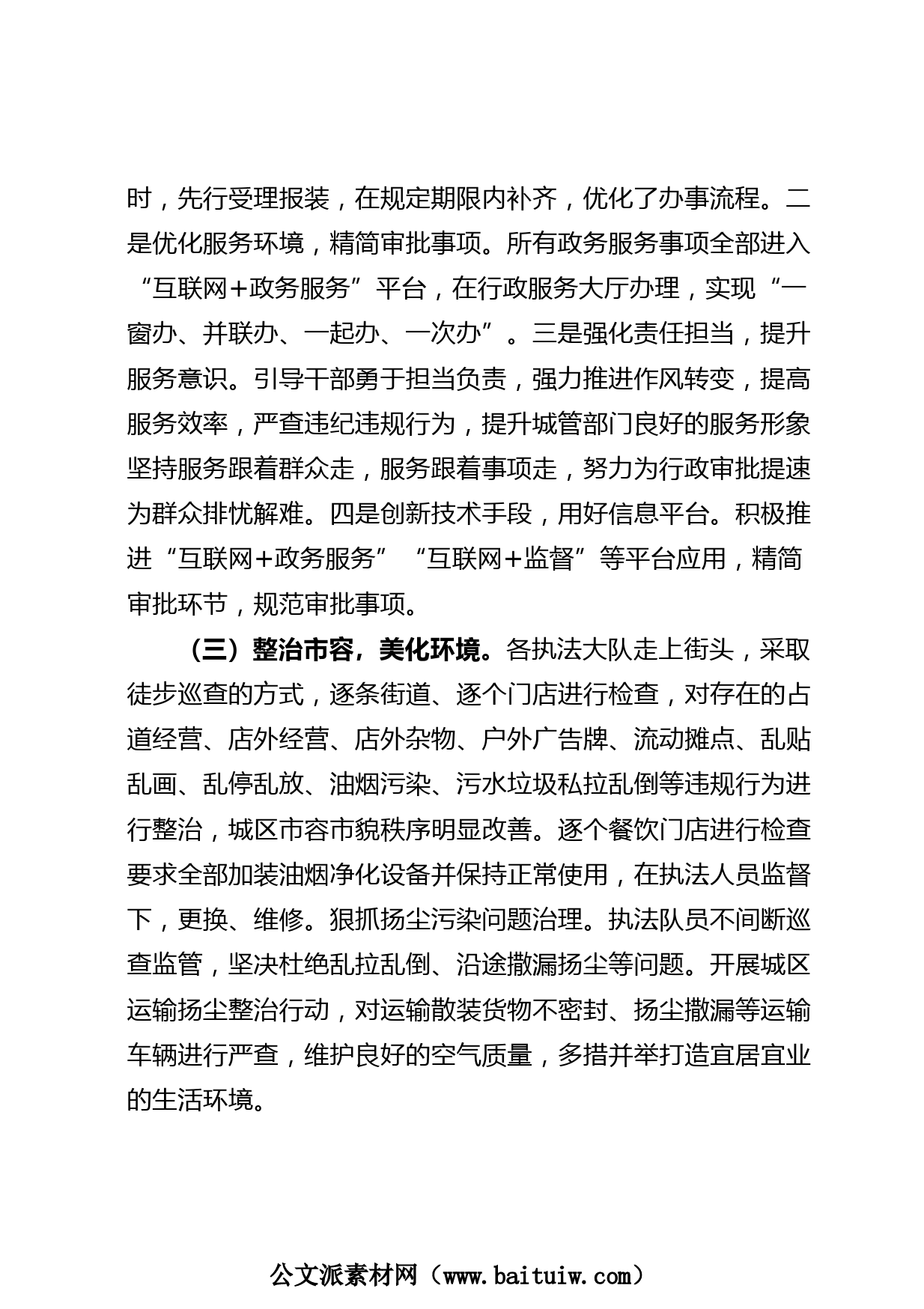 时，先行受理报装，在规定期限内补齐，优化了办事流程。二是优化服务环境，精简审批事项。所有政务服务事项全部进入“互联网+政务服务”平台，在行政服务大厅办理，实现“一窗办、并联办、一起办、一次办”。三是强化责任担当，提升服务意识。引导干部勇于担当负责，强力推进作风转变，提高服务效率，严查违纪违规行为，提升城管部门良好的服务形象坚持服务跟着群众走，服务跟着事项走，努力为行政审批提速为群众排忧解难。四是创新技术手段，用好信息平台。积极推进“互联网+政务服务”“互联网+监督”等平台应用，精简审批环节，规范审批事项。

（三）整治市容，美化环境。各执法大队走上街头，采取徒步巡查的方式，逐条街道、逐个门店进行检查，对存在的占道经营、店外经营、店外杂物、户外广告牌、流动摊点、乱贴乱画、乱停乱放、油烟污染、污水垃圾私拉乱倒等违规行为进行整治，城区市容市貌秩序明显改善。逐个餐饮门店进行检查要求全部加装油烟净化设备并保持正常使用，在执法人员监督下，更换、维修。狠抓扬尘污染问题治理。执法队员不间断巡查监管，坚决杜绝乱拉乱倒、沿途撒漏扬尘等问题。开展城区运输扬尘整治行动，对运输散装货物不密封、扬尘撒漏等运输车辆进行严查，维护良好的空气质量，多措并举打造宜居宜业的生活环境。

公文派素材网（www.baituiw.com）